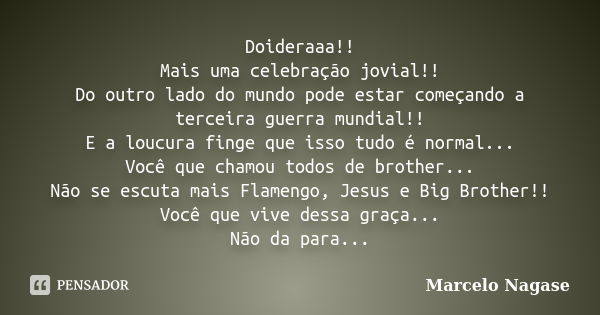 Doideraaa!!
Mais uma celebração jovial!!
Do outro lado do mundo pode estar começando a terceira guerra mundial!!
E a loucura finge que isso tudo é normal...
Você que chamou todos de brother...
Não se escuta mais Flamengo, Jesus e Big Brother!!
Você que vive dessa graça...
Não da para...

PENSADOR

Marcelo Nagase